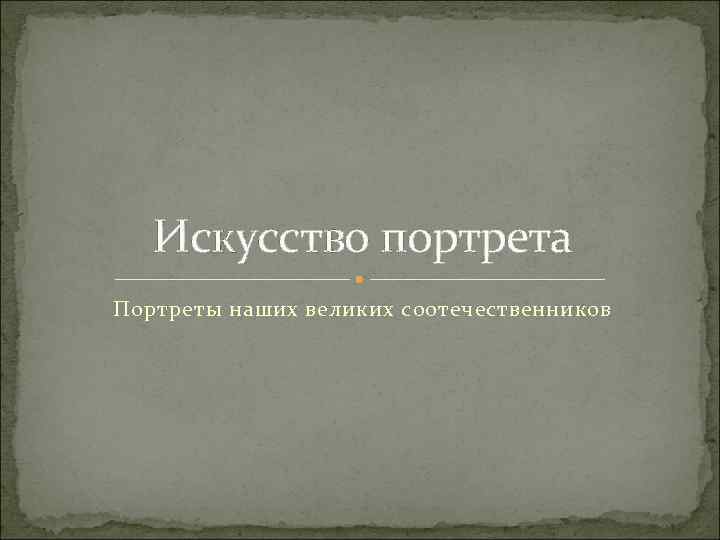 Искусство портрета

Портреты наших великих соотечественников